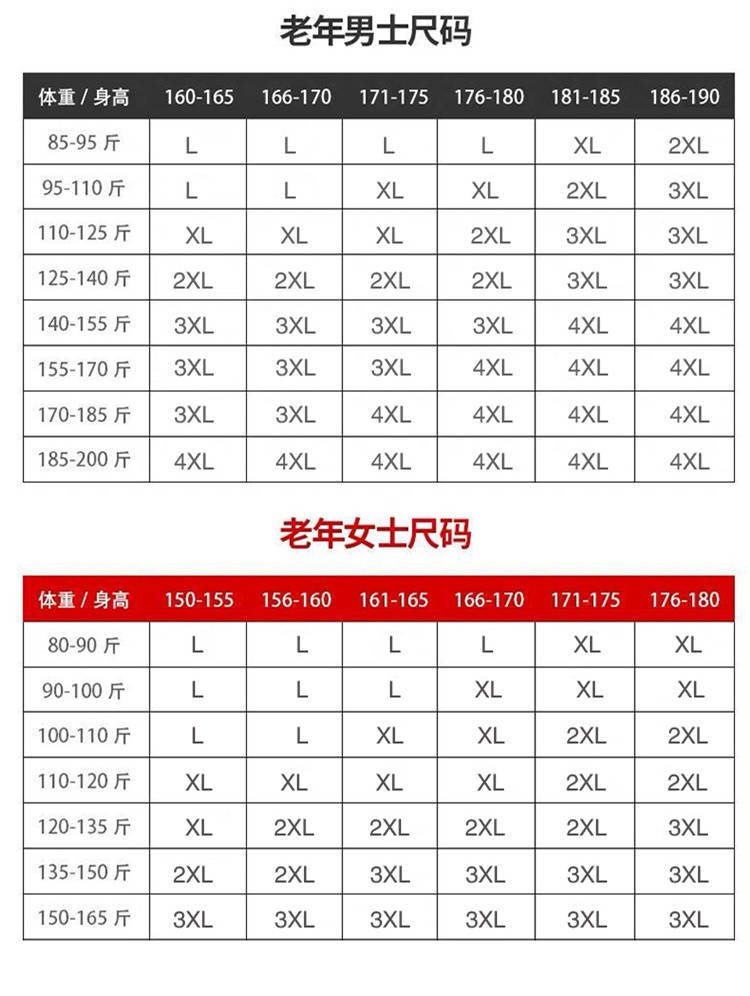 老年男士尺码

| 体重 / 身高 | 160-165 | 166-170 | 171-175 | 176-180 | 181-185 | 186-190 |
|---|---|---|---|---|---|---|
| 85-95 斤 | L | L | L | L | XL | 2XL |
| 95-110 斤 | L | L | XL | XL | 2XL | 3XL |
| 110-125 斤 | XL | XL | XL | 2XL | 3XL | 3XL |
| 125-140 斤 | 2XL | 2XL | 2XL | 2XL | 3XL | 3XL |
| 140-155 斤 | 3XL | 3XL | 3XL | 3XL | 4XL | 4XL |
| 155-170 斤 | 3XL | 3XL | 3XL | 4XL | 4XL | 4XL |
| 170-185 斤 | 3XL | 3XL | 4XL | 4XL | 4XL | 4XL |
| 185-200 斤 | 4XL | 4XL | 4XL | 4XL | 4XL | 4XL |

老年女士尺码

| 体重 / 身高 | 150-155 | 156-160 | 161-165 | 166-170 | 171-175 | 176-180 |
|---|---|---|---|---|---|---|
| 80-90 斤 | L | L | L | L | XL | XL |
| 90-100 斤 | L | L | L | XL | XL | XL |
| 100-110 斤 | L | L | XL | XL | 2XL | 2XL |
| 110-120 斤 | XL | XL | XL | XL | 2XL | 2XL |
| 120-135 斤 | XL | 2XL | 2XL | 2XL | 2XL | 3XL |
| 135-150 斤 | 2XL | 2XL | 3XL | 3XL | 3XL | 3XL |
| 150-165 斤 | 3XL | 3XL | 3XL | 3XL | 3XL | 3XL |